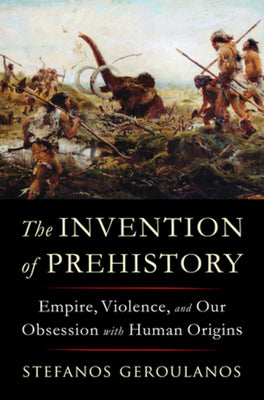 The INVENTION of PREHISTORY

Empire, Violence, and Our Obsession with Human Origins

STEFANOS GEROULANOS